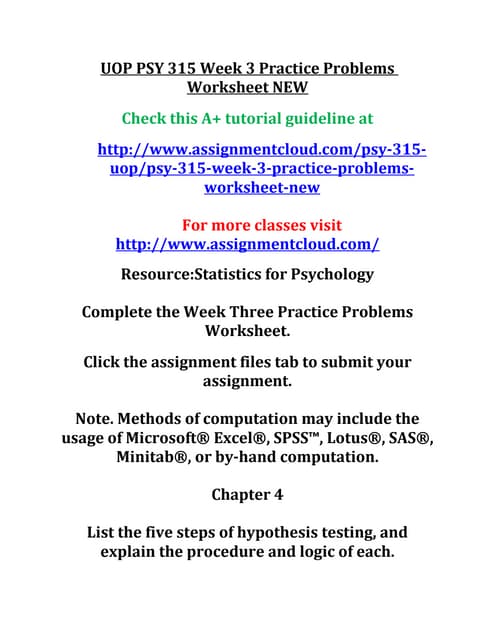 UOP PSY 315 Week 3 Practice Problems Worksheet NEW

Check this A+ tutorial guideline at

http://www.assignmentcloud.com/psy-315-uop/psy-315-week-3-practice-problems-worksheet-new

For more classes visit
http://www.assignmentcloud.com/

Resource:Statistics for Psychology

Complete the Week Three Practice Problems Worksheet.

Click the assignment files tab to submit your assignment.

Note. Methods of computation may include the usage of Microsoft® Excel®, SPSS™, Lotus®, SAS®, Minitab®, or by-hand computation.

Chapter 4

List the five steps of hypothesis testing, and explain the procedure and logic of each.